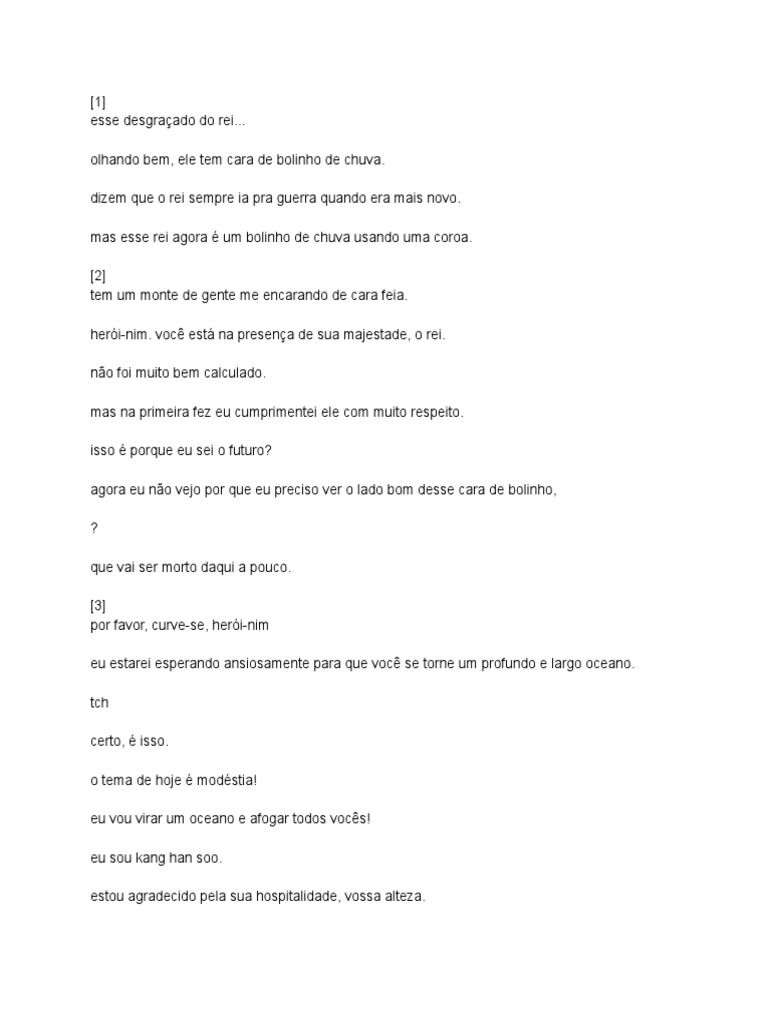 [1]
esse desgraçado do rei...

olhando bem, ele tem cara de bolinho de chuva.

dizem que o rei sempre ia pra guerra quando era mais novo.

mas esse rei agora é um bolinho de chuva usando uma coroa.

[2]
tem um monte de gente me encarando de cara feia.

herói-nim. você está na presença de sua majestade, o rei.

não foi muito bem calculado.

mas na primeira fez eu cumprimentei ele com muito respeito.

isso é porque eu sei o futuro?

agora eu não vejo por que eu preciso ver o lado bom desse cara de bolinho,

?

que vai ser morto daqui a pouco.

[3]
por favor, curve-se, herói-nim

eu estarei esperando ansiosamente para que você se torne um profundo e largo oceano.

tch

certo, é isso.

o tema de hoje é modéstia!

eu vou virar um oceano e afogar todos vocês!

eu sou kang han soo.

estou agradecido pela sua hospitalidade, vossa alteza.